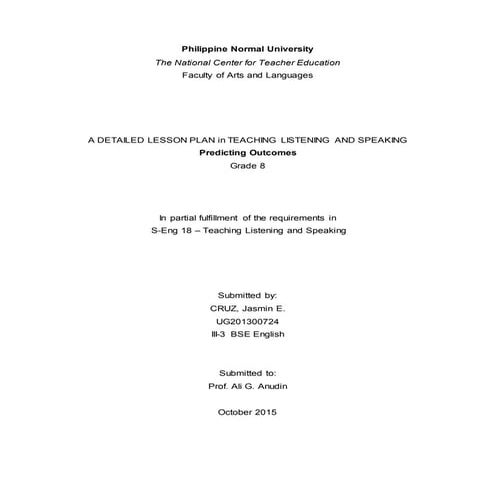 Philippine Normal University
The National Center for Teacher Education
Faculty of Arts and Languages

A DETAILED LESSON PLAN in TEACHING LISTENING AND SPEAKING
Predicting Outcomes
Grade 8

In partial fulfillment of the requirements in
S-Eng 18 – Teaching Listening and Speaking

Submitted by:
CRUZ, Jasmin E.
UG201300724
III-3 BSE English

Submitted to:
Prof. Ali G. Anudin

October 2015